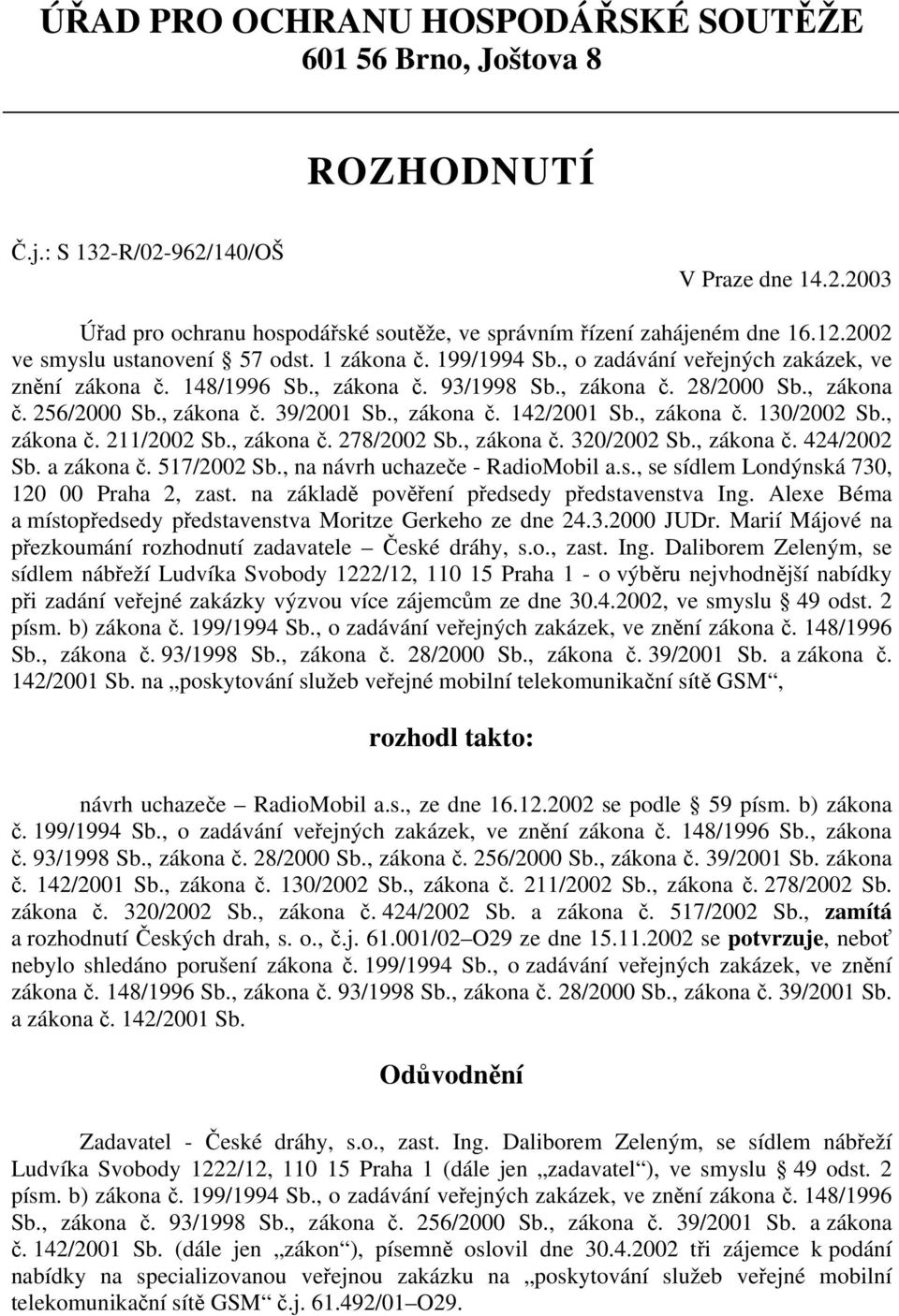 ÚŘAD PRO OCHRANU HOSPODÁŘSKÉ SOUTĚŽE
601 56 Brno, Joštova 8

ROZHODNUTÍ

Č.j.: S 132-R/02-962/140/OŠ

V Praze dne 14.2.2003

Úřad pro ochranu hospodářské soutěže, ve správním řízení zahájeném dne 16.12.2002 ve smyslu ustanovení § 57 odst. 1 zákona č. 199/1994 Sb., o zadávání veřejných zakázek, ve znění zákona č. 148/1996 Sb., zákona č. 93/1998 Sb., zákona č. 28/2000 Sb., zákona č. 256/2000 Sb., zákona č. 39/2001 Sb., zákona č. 142/2001 Sb., zákona č. 130/2002 Sb., zákona č. 211/2002 Sb., zákona č. 278/2002 Sb., zákona č. 320/2002 Sb., zákona č. 424/2002 Sb. a zákona č. 517/2002 Sb., na návrh uchazeče - RadioMobil a.s., se sídlem Londýnská 730, 120 00 Praha 2, zast. na základě pověření předsedy představenstva Ing. Alexe Béma a místopředsedy představenstva Moritze Gerkeho ze dne 24.3.2000 JUDr. Marií Májové na přezkoumání rozhodnutí zadavatele – České dráhy, s.o., zast. Ing. Daliborem Zeleným, se sídlem nábřeží Ludvíka Svobody 1222/12, 110 15 Praha 1 - o výběru nejvhodnější nabídky při zadání veřejné zakázky výzvou více zájemcům ze dne 30.4.2002, ve smyslu § 49 odst. 2 písm. b) zákona č. 199/1994 Sb., o zadávání veřejných zakázek, ve znění zákona č. 148/1996 Sb., zákona č. 93/1998 Sb., zákona č. 28/2000 Sb., zákona č. 39/2001 Sb. a zákona č. 142/2001 Sb. na „poskytování služeb veřejné mobilní telekomunikační sítě GSM“,

rozhodl takto:

návrh uchazeče – RadioMobil a.s., ze dne 16.12.2002 se podle § 59 písm. b) zákona č. 199/1994 Sb., o zadávání veřejných zakázek, ve znění zákona č. 148/1996 Sb., zákona č. 93/1998 Sb., zákona č. 28/2000 Sb., zákona č. 256/2000 Sb., zákona č. 39/2001 Sb. zákona č. 142/2001 Sb., zákona č. 130/2002 Sb., zákona č. 211/2002 Sb., zákona č. 278/2002 Sb. zákona č. 320/2002 Sb., zákona č. 424/2002 Sb. a zákona č. 517/2002 Sb., zamítá a rozhodnutí Českých drah, s. o., č.j. 61.001/02–O29 ze dne 15.11.2002 se potvrzuje, neboť nebylo shledáno porušení zákona č. 199/1994 Sb., o zadávání veřejných zakázek, ve znění zákona č. 148/1996 Sb., zákona č. 93/1998 Sb., zákona č. 28/2000 Sb., zákona č. 39/2001 Sb. a zákona č. 142/2001 Sb.

Odůvodnění

Zadavatel - České dráhy, s.o., zast. Ing. Daliborem Zeleným, se sídlem nábřeží Ludvíka Svobody 1222/12, 110 15 Praha 1 (dále jen „zadavatel“), ve smyslu § 49 odst. 2 písm. b) zákona č. 199/1994 Sb., o zadávání veřejných zakázek, ve znění zákona č. 148/1996 Sb., zákona č. 93/1998 Sb., zákona č. 256/2000 Sb., zákona č. 39/2001 Sb. a zákona č. 142/2001 Sb. (dále jen „zákon“), písemně oslovil dne 30.4.2002 tři zájemce k podání nabídky na specializovanou veřejnou zakázku na „poskytování služeb veřejné mobilní telekomunikační sítě GSM“ č.j. 61.492/01–O29.